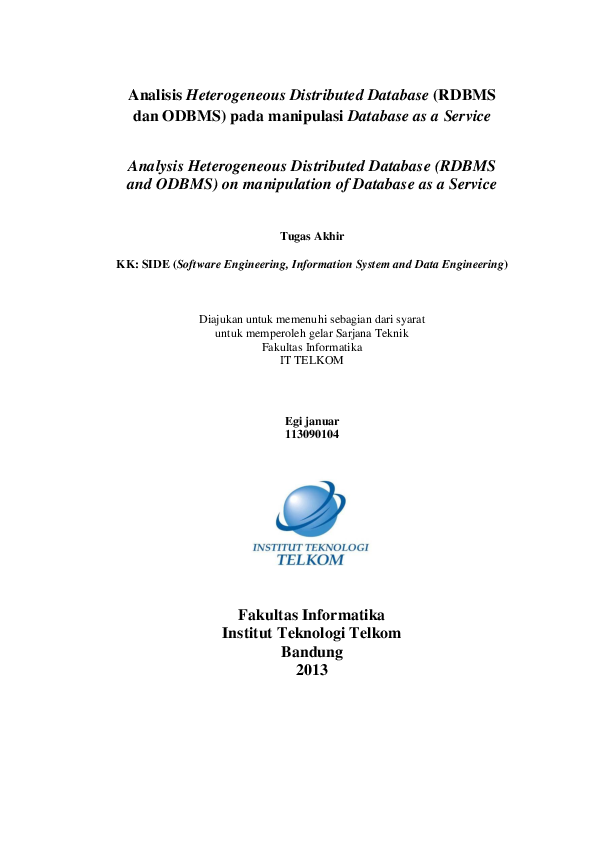 Analisis Heterogeneous Distributed Database (RDBMS dan ODBMS) pada manipulasi Database as a Service

Analysis Heterogeneous Distributed Database (RDBMS and ODBMS) on manipulation of Database as a Service

Tugas Akhir

KK: SIDE (Software Engineering, Information System and Data Engineering)

Diajukan untuk memenuhi sebagian dari syarat
untuk memperoleh gelar Sarjana Teknik
Fakultas Informatika
IT TELKOM

Egi januar
113090104

INSTITUT TEKNOLOGI
TELKOM

Fakultas Informatika
Institut Teknologi Telkom
Bandung
2013